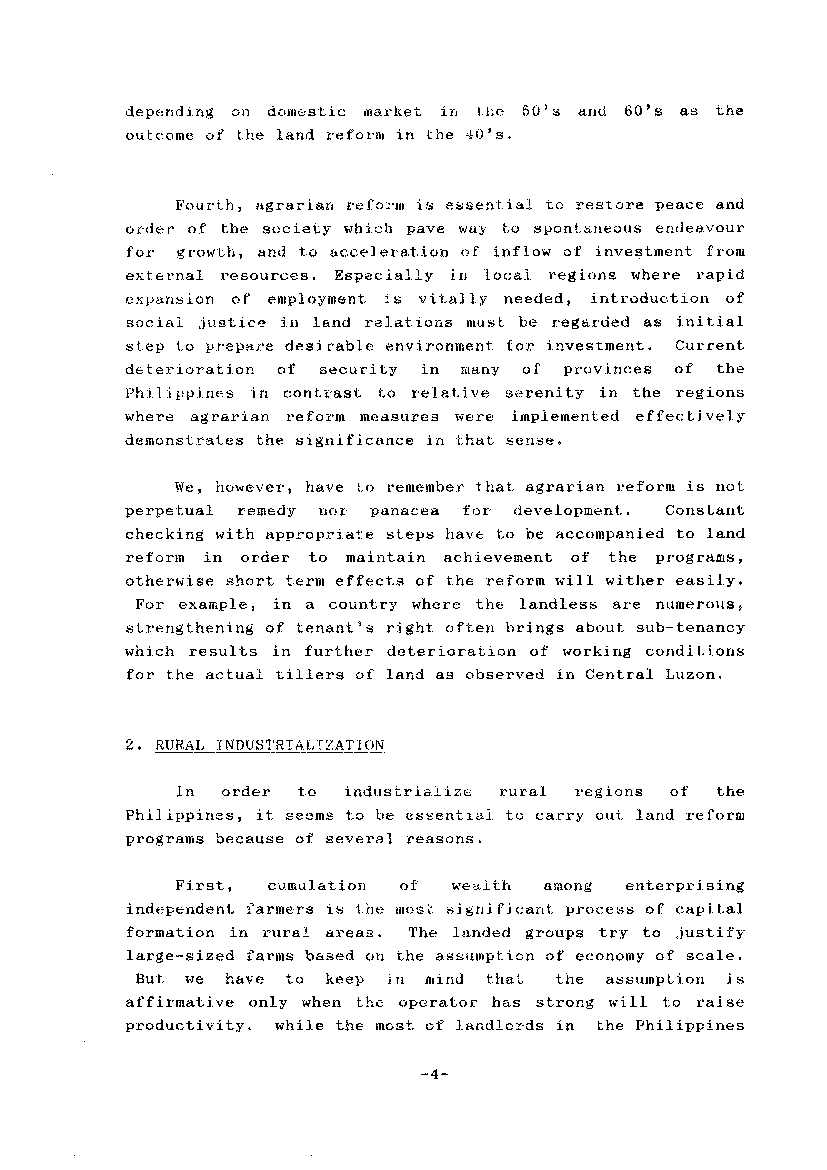 depending on domestic market in the 50's and 60's as the outcome of the land reform in the 40's.

Fourth, agrarian reform is essential to restore peace and order of the society which pave way to spontaneous endeavour for growth, and to acceleration of inflow of investment from external resources. Especially in local regions where rapid expansion of employment is vitally needed, introduction of social justice in land relations must be regarded as initial step to prepare desirable environment for investment. Current deterioration of security in many of provinces of the Philippines in contrast to relative serenity in the regions where agrarian reform measures were implemented effectively demonstrates the significance in that sense.

We, however, have to remember that agrarian reform is not perpetual remedy nor panacea for development. Constant checking with appropriate steps have to be accompanied to land reform in order to maintain achievement of the programs, otherwise short term effects of the reform will wither easily. For example, in a country where the landless are numerous, strengthening of tenant's right often brings about sub-tenancy which results in further deterioration of working conditions for the actual tillers of land as observed in Central Luzon.

2. RURAL INDUSTRIALIZATION

In order to industrialize rural regions of the Philippines, it seems to be essential to carry out land reform programs because of several reasons.

First, cumulation of wealth among enterprising independent farmers is the most significant process of capital formation in rural areas. The landed groups try to justify large-sized farms based on the assumption of economy of scale. But we have to keep in mind that the assumption is affirmative only when the operator has strong will to raise productivity. while the most of landlords in the Philippines

-4-